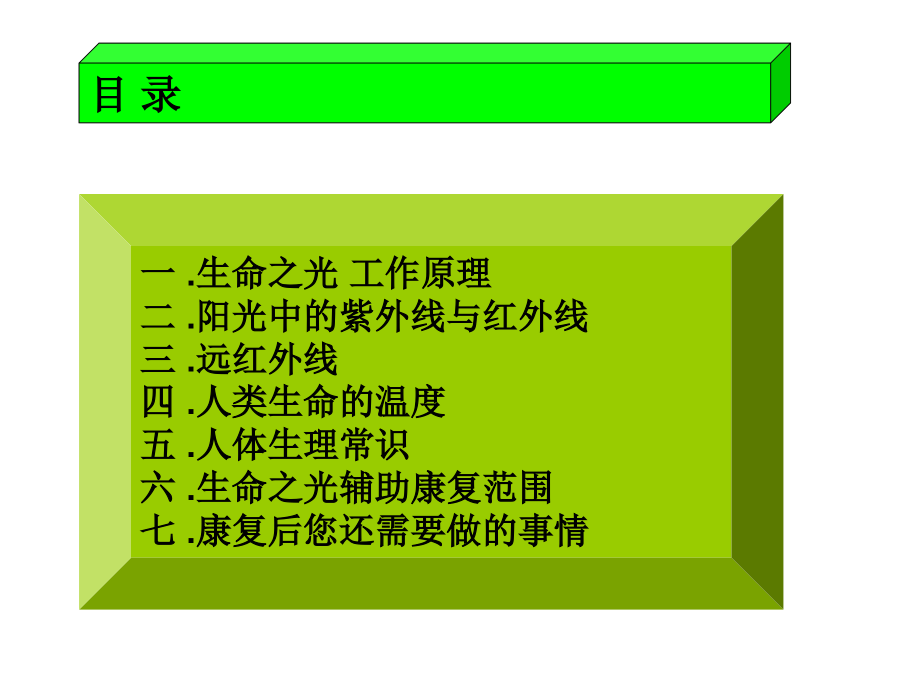 目 录

一 .生命之光 工作原理
二 .阳光中的紫外线与红外线
三 .远红外线
四 .人类生命的温度
五 .人体生理常识
六 .生命之光辅助康复范围
七 .康复后您还需要做的事情